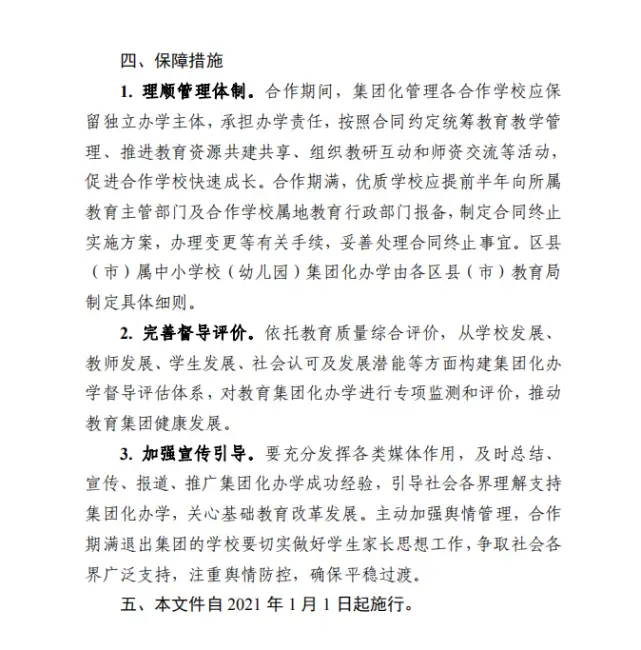 四、保障措施

1.理顺管理体制。合作期间，集团化管理各合作学校应保留独立办学主体，承担办学责任，按照合同约定统筹教育教学管理、推进教育资源共建共享、组织教研互动和师资交流等活动，促进合作学校快速成长。合作期满，优质学校应提前半年向所属教育主管部门及合作学校属地教育行政部门报备，制定合同终止实施方案，办理变更等有关手续，妥善处理合同终止事宜。区县（市）属中小学校（幼儿园）集团化办学由各区县（市）教育局制定具体细则。

2.完善督导评价。依托教育质量综合评价，从学校发展、教师发展、学生发展、社会认可及发展潜能等方面构建集团化办学督导评估体系，对教育集团化办学进行专项监测和评价，推动教育集团健康发展。

3.加强宣传引导。要充分发挥各类媒体作用，及时总结、宣传、报道、推广集团化办学成功经验，引导社会各界理解支持集团化办学，关心基础教育改革发展。主动加强舆情管理，合作期满退出集团的学校要切实做好学生家长思想工作，争取社会各界广泛支持，注重舆情防控，确保平稳过渡。

五、本文件自2021年1月1日起施行。